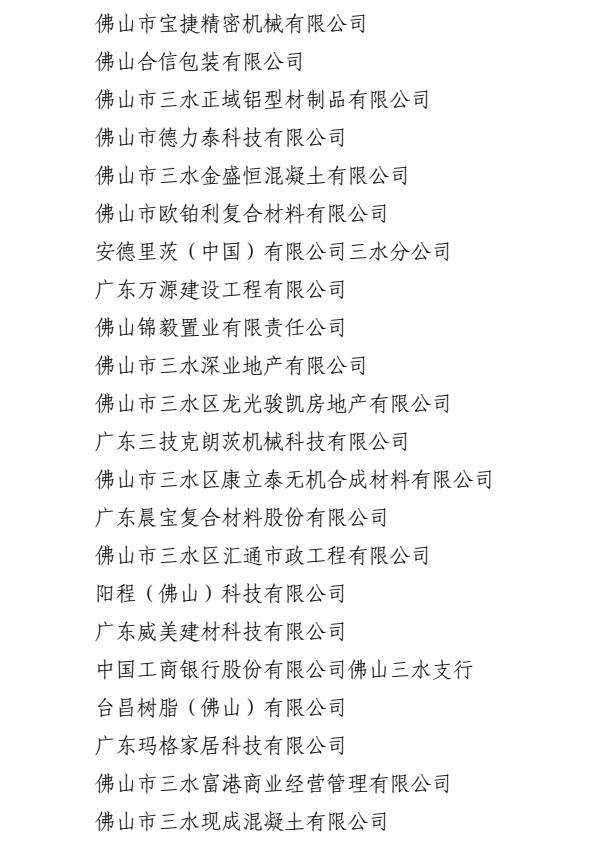 佛山市宝捷精密机械有限公司

佛山合信包装有限公司

佛山市三水正域铝型材制品有限公司

佛山市德力泰科技有限公司

佛山市三水金盛恒混凝土有限公司

佛山市欧铂利复合材料有限公司

安德里茨（中国）有限公司三水分公司

广东万源建设工程有限公司

佛山锦毅置业有限责任公司

佛山市三水深业地产有限公司

佛山市三水区龙光骏凯房地产有限公司

广东三技克朗茨机械科技有限公司

佛山市三水区康立泰无机合成材料有限公司

广东晨宝复合材料股份有限公司

佛山市三水区汇通市政工程有限公司

阳程（佛山）科技有限公司

广东威美建材科技有限公司

中国工商银行股份有限公司佛山三水支行

台昌树脂（佛山）有限公司

广东玛格家居科技有限公司

佛山市三水富港商业经营管理有限公司

佛山市三水现成混凝土有限公司